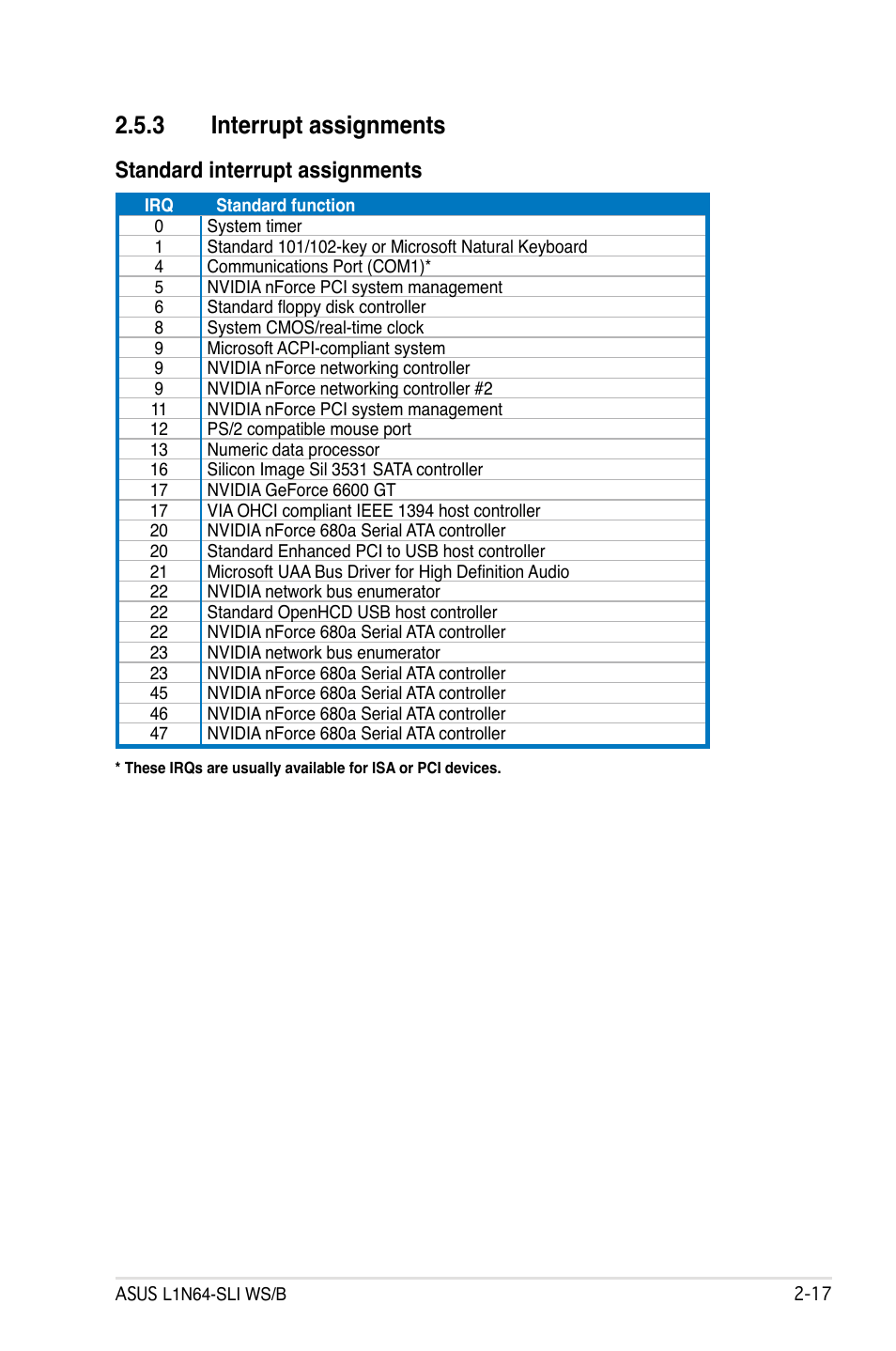 2.5.3 Interrupt assignments

Standard interrupt assignments

| IRQ | Standard function |
|---|---|
| 0 | System timer |
| 1 | Standard 101/102-key or Microsoft Natural Keyboard |
| 4 | Communications Port (COM1)* |
| 5 | NVIDIA nForce PCI system management |
| 6 | Standard floppy disk controller |
| 8 | System CMOS/real-time clock |
| 9 | Microsoft ACPI-compliant system |
| 9 | NVIDIA nForce networking controller |
| 9 | NVIDIA nForce networking controller #2 |
| 11 | NVIDIA nForce PCI system management |
| 12 | PS/2 compatible mouse port |
| 13 | Numeric data processor |
| 16 | Silicon Image Sil 3531 SATA controller |
| 17 | NVIDIA GeForce 6600 GT |
| 17 | VIA OHCI compliant IEEE 1394 host controller |
| 20 | NVIDIA nForce 680a Serial ATA controller |
| 20 | Standard Enhanced PCI to USB host controller |
| 21 | Microsoft UAA Bus Driver for High Definition Audio |
| 22 | NVIDIA network bus enumerator |
| 22 | Standard OpenHCD USB host controller |
| 22 | NVIDIA nForce 680a Serial ATA controller |
| 23 | NVIDIA network bus enumerator |
| 23 | NVIDIA nForce 680a Serial ATA controller |
| 45 | NVIDIA nForce 680a Serial ATA controller |
| 46 | NVIDIA nForce 680a Serial ATA controller |
| 47 | NVIDIA nForce 680a Serial ATA controller |

* These IRQs are usually available for ISA or PCI devices.

ASUS L1N64-SLI WS/B 2-17